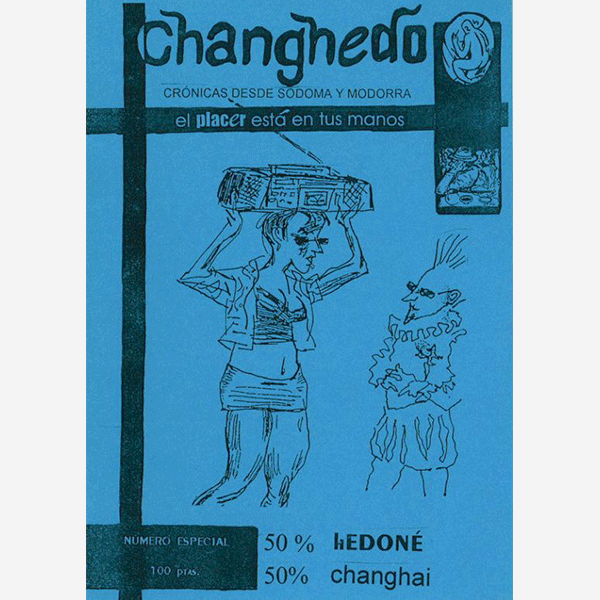 Changhedo

CRÓNICAS DESDE SODOMA Y MODORRA

el placer está en tus manos

NÚMERO ESPECIAL

100 ptas.

50 % hEDONÉ

50% changhai